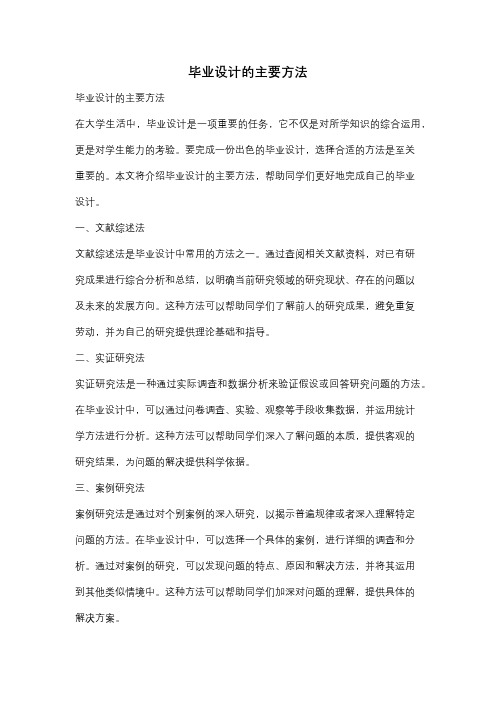 毕业设计的主要方法

毕业设计的主要方法

在大学生活中，毕业设计是一项重要的任务，它不仅是对所学知识的综合运用，更是对学生能力的考验。要完成一份出色的毕业设计，选择合适的方法是至关重要的。本文将介绍毕业设计的主要方法，帮助同学们更好地完成自己的毕业设计。

一、文献综述法

文献综述法是毕业设计中常用的方法之一。通过查阅相关文献资料，对已有研究成果进行综合分析和总结，以明确当前研究领域的研究现状、存在的问题以及未来的发展方向。这种方法可以帮助同学们了解前人的研究成果，避免重复劳动，并为自己的研究提供理论基础和指导。

二、实证研究法

实证研究法是一种通过实际调查和数据分析来验证假设或回答研究问题的方法。在毕业设计中，可以通过问卷调查、实验、观察等手段收集数据，并运用统计学方法进行分析。这种方法可以帮助同学们深入了解问题的本质，提供客观的研究结果，为问题的解决提供科学依据。

三、案例研究法

案例研究法是通过对个别案例的深入研究，以揭示普遍规律或者深入理解特定问题的方法。在毕业设计中，可以选择一个具体的案例，进行详细的调查和分析。通过对案例的研究，可以发现问题的特点、原因和解决方法，并将其运用到其他类似情境中。这种方法可以帮助同学们加深对问题的理解，提供具体的解决方案。